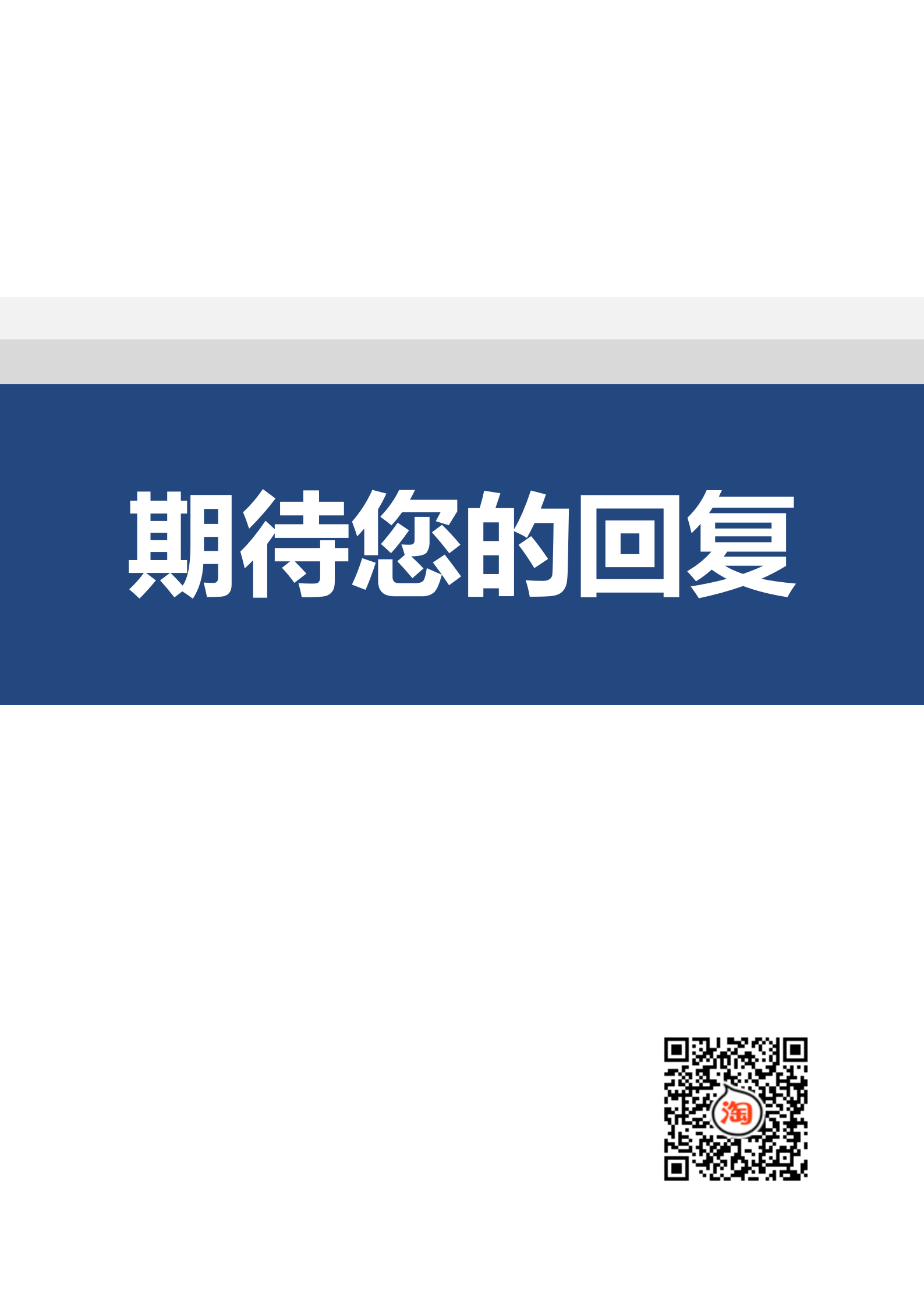 期待您的回复

淘